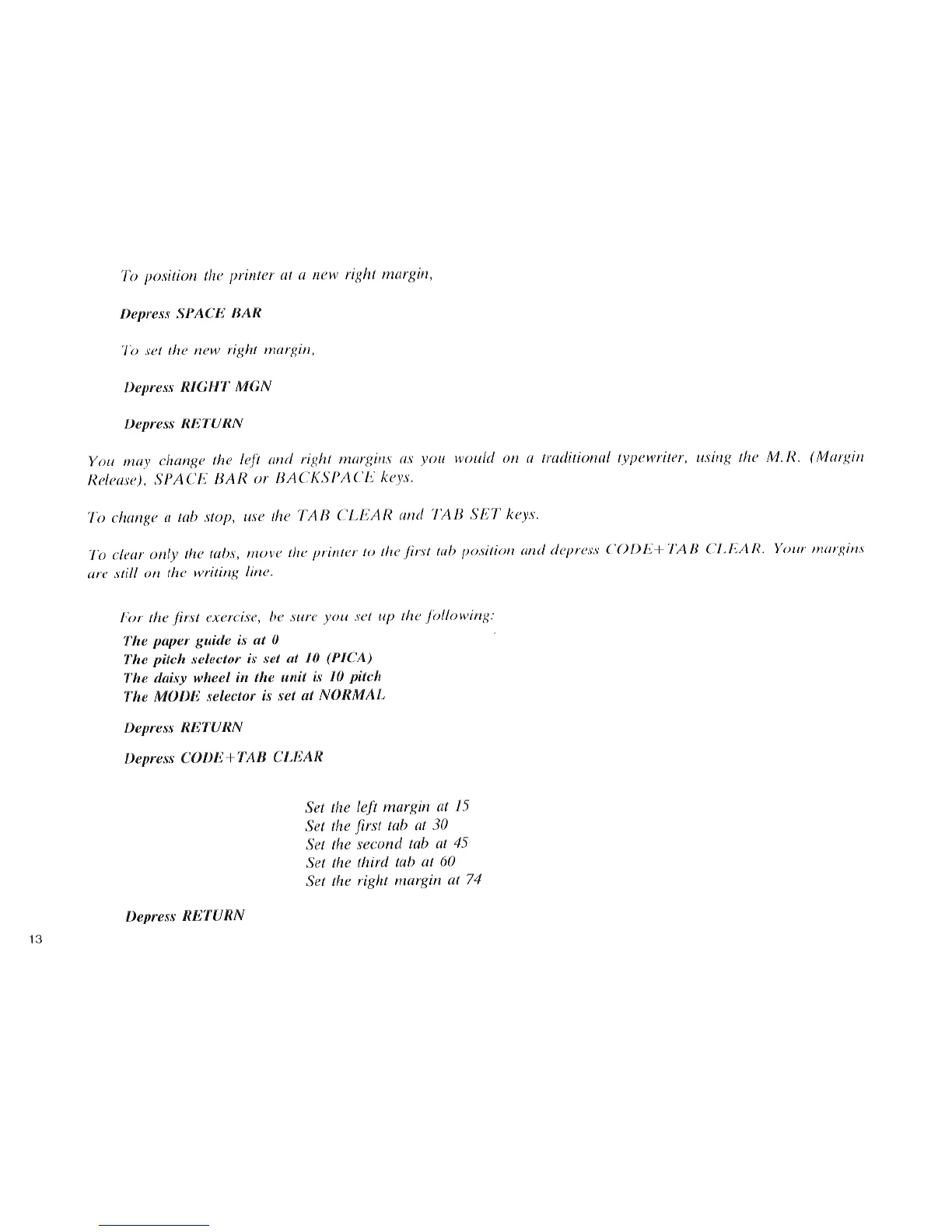 To position the printer at a new right margin,

Depress SPACE BAR

To set the new right margin,

Depress RIGHT MGN

Depress RETURN

You may change the left and right margins as you would on a traditional typewriter, using the M.R. (Margin Release), SPACE BAR or BACKSPACE keys.

To change a tab stop, use the TAB CLEAR and TAB SET keys.

To clear only the tabs, move the printer to the first tab position and depress CODE+TAB CLEAR. Your margins are still on the writing line.

For the first exercise, be sure you set up the following:
The paper guide is at 0
The pitch selector is set at 10 (PICA)
The daisy wheel in the unit is 10 pitch
The MODE selector is set at NORMAL

Depress RETURN

Depress CODE+TAB CLEAR

Set the left margin at 15
Set the first tab at 30
Set the second tab at 45
Set the third tab at 60
Set the right margin at 74

Depress RETURN

13